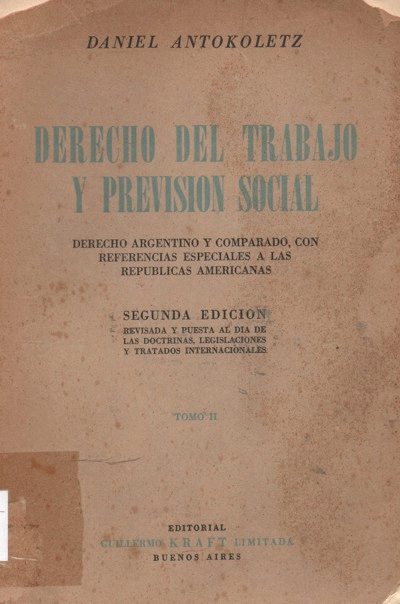 DANIEL ANTOKOLETZ

DERECHO DEL TRABAJO Y PREVISION SOCIAL

DERECHO ARGENTINO Y COMPARADO, CON REFERENCIAS ESPECIALES A LAS REPUBLICAS AMERICANAS

SEGUNDA EDICION
REVISADA Y PUESTA AL DIA DE LAS DOCTRINAS, LEGISLACIONES Y TRATADOS INTERNACIONALES

TOMO II

EDITORIAL
GUILLERMO KRAFT LIMITADA
BUENOS AIRES